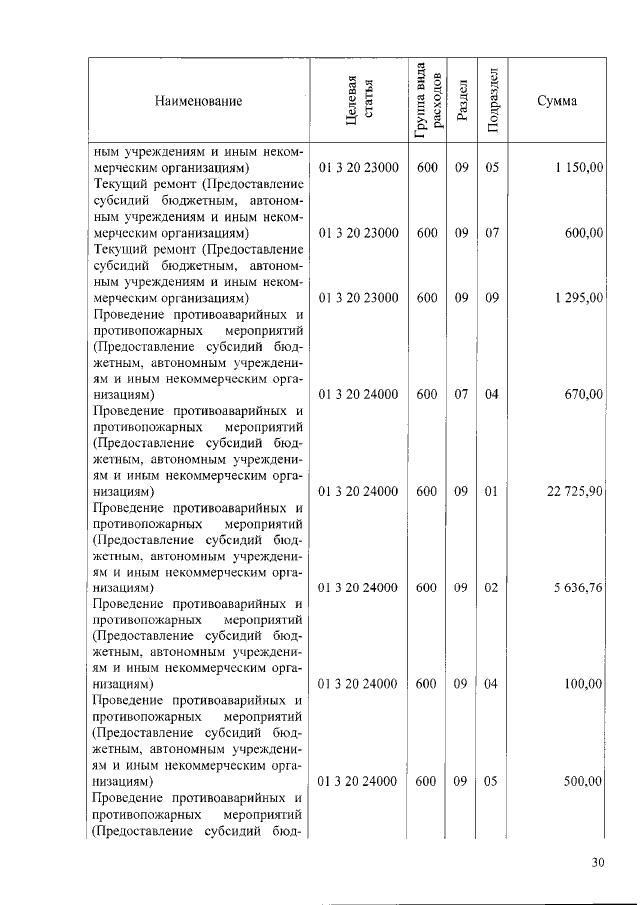 | Наименование | Целевая статья | Группа вида расходов | Раздел | Подраздел | Сумма |
|---|---|---|---|---|---|
| ным учреждениям и иным некоммерческим организациям) | 01 3 20 23000 | 600 | 09 | 05 | 1 150,00 |
| Текущий ремонт (Предоставление субсидий бюджетным, автономным учреждениям и иным некоммерческим организациям) | 01 3 20 23000 | 600 | 09 | 07 | 600,00 |
| Текущий ремонт (Предоставление субсидий бюджетным, автономным учреждениям и иным некоммерческим организациям) | 01 3 20 23000 | 600 | 09 | 09 | 1 295,00 |
| Проведение противоаварийных и противопожарных мероприятий (Предоставление субсидий бюджетным, автономным учреждениям и иным некоммерческим организациям) | 01 3 20 24000 | 600 | 07 | 04 | 670,00 |
| Проведение противоаварийных и противопожарных мероприятий (Предоставление субсидий бюджетным, автономным учреждениям и иным некоммерческим организациям) | 01 3 20 24000 | 600 | 09 | 01 | 22 725,90 |
| Проведение противоаварийных и противопожарных мероприятий (Предоставление субсидий бюджетным, автономным учреждениям и иным некоммерческим организациям) | 01 3 20 24000 | 600 | 09 | 02 | 5 636,76 |
| Проведение противоаварийных и противопожарных мероприятий (Предоставление субсидий бюджетным, автономным учреждениям и иным некоммерческим организациям) | 01 3 20 24000 | 600 | 09 | 04 | 100,00 |
| Проведение противоаварийных и противопожарных мероприятий (Предоставление субсидий бюджетным, автономным учреждениям и иным некоммерческим организациям) | 01 3 20 24000 | 600 | 09 | 05 | 500,00 |
| Проведение противоаварийных и противопожарных мероприятий (Предоставление субсидий бюд- | | | | | |

30